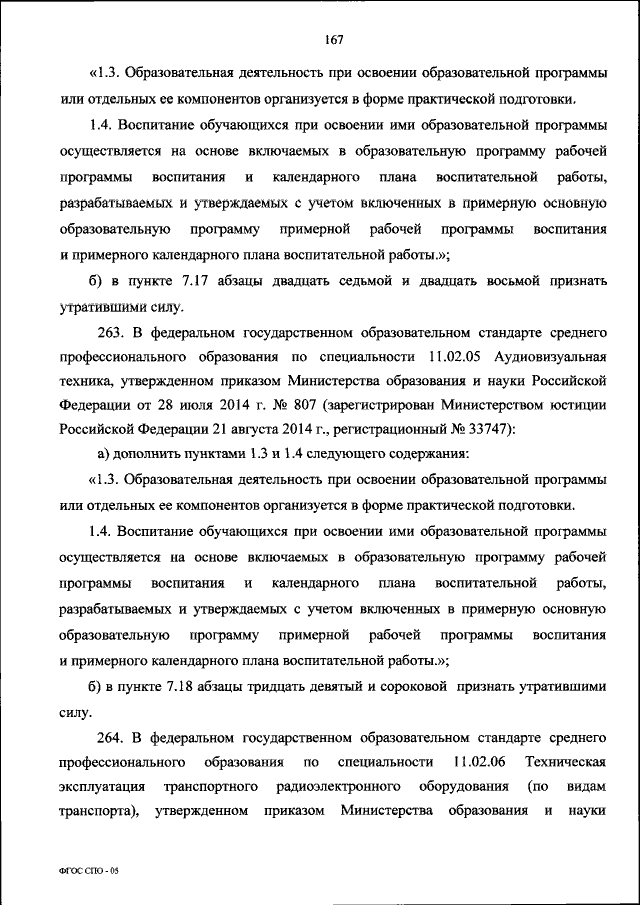 167

«1.3. Образовательная деятельность при освоении образовательной программы или отдельных ее компонентов организуется в форме практической подготовки.

1.4. Воспитание обучающихся при освоении ими образовательной программы осуществляется на основе включаемых в образовательную программу рабочей программы воспитания и календарного плана воспитательной работы, разрабатываемых и утверждаемых с учетом включенных в примерную основную образовательную программу примерной рабочей программы воспитания и примерного календарного плана воспитательной работы.»;

б) в пункте 7.17 абзацы двадцать седьмой и двадцать восьмой признать утратившими силу.

263. В федеральном государственном образовательном стандарте среднего профессионального образования по специальности 11.02.05 Аудиовизуальная техника, утвержденном приказом Министерства образования и науки Российской Федерации от 28 июля 2014 г. № 807 (зарегистрирован Министерством юстиции Российской Федерации 21 августа 2014 г., регистрационный № 33747):

а) дополнить пунктами 1.3 и 1.4 следующего содержания:

«1.3. Образовательная деятельность при освоении образовательной программы или отдельных ее компонентов организуется в форме практической подготовки.

1.4. Воспитание обучающихся при освоении ими образовательной программы осуществляется на основе включаемых в образовательную программу рабочей программы воспитания и календарного плана воспитательной работы, разрабатываемых и утверждаемых с учетом включенных в примерную основную образовательную программу примерной рабочей программы воспитания и примерного календарного плана воспитательной работы.»;

б) в пункте 7.18 абзацы тридцать девятый и сороковой признать утратившими силу.

264. В федеральном государственном образовательном стандарте среднего профессионального образования по специальности 11.02.06 Техническая эксплуатация транспортного радиоэлектронного оборудования (по видам транспорта), утвержденном приказом Министерства образования и науки

ФГОС СПО - 05